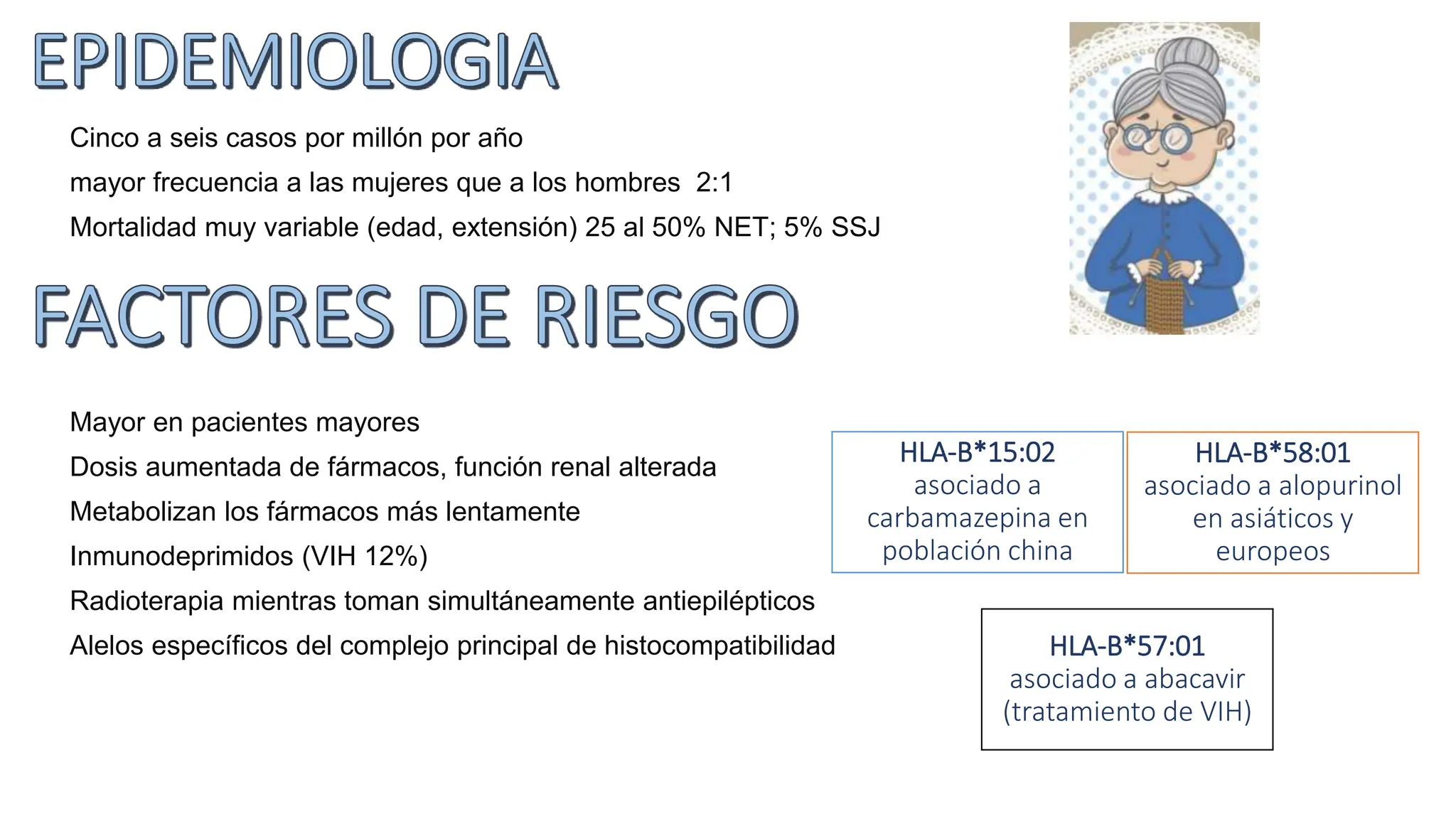 EPIDEMIOLOGIA

Cinco a seis casos por millón por año

mayor frecuencia a las mujeres que a los hombres 2:1

Mortalidad muy variable (edad, extensión) 25 al 50% NET; 5% SSJ

FACTORES DE RIESGO

Mayor en pacientes mayores

Dosis aumentada de fármacos, función renal alterada

Metabolizan los fármacos más lentamente

Inmunodeprimidos (VIH 12%)

Radioterapia mientras toman simultáneamente antiepilépticos

Alelos específicos del complejo principal de histocompatibilidad

HLA-B*15:02 asociado a carbamazepina en población china

HLA-B*58:01 asociado a alopurinol en asiáticos y europeos

HLA-B*57:01 asociado a abacavir (tratamiento de VIH)